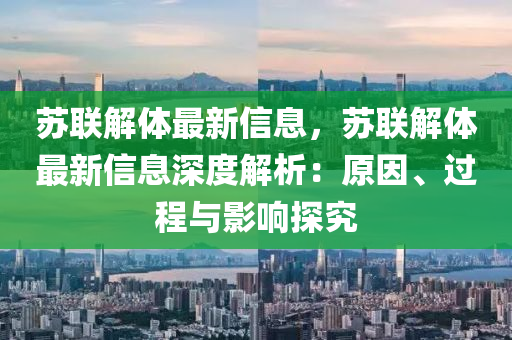 苏联解体最新信息，苏联解体最新信息深度解析：原因、过程与影响探究